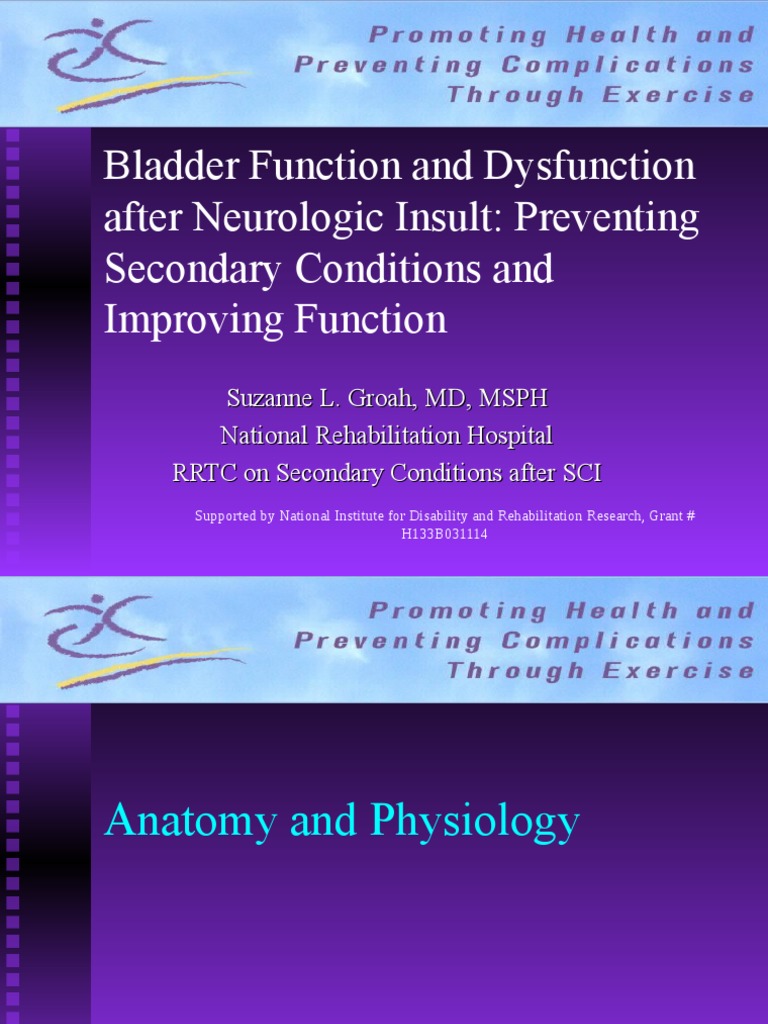 Promoting Health and Preventing Complications Through Exercise

Bladder Function and Dysfunction after Neurologic Insult: Preventing Secondary Conditions and Improving Function

Suzanne L. Groah, MD, MSPH
National Rehabilitation Hospital
RRTC on Secondary Conditions after SCI

Supported by National Institute for Disability and Rehabilitation Research, Grant # H133B031114

Promoting Health and Preventing Complications Through Exercise

Anatomy and Physiology